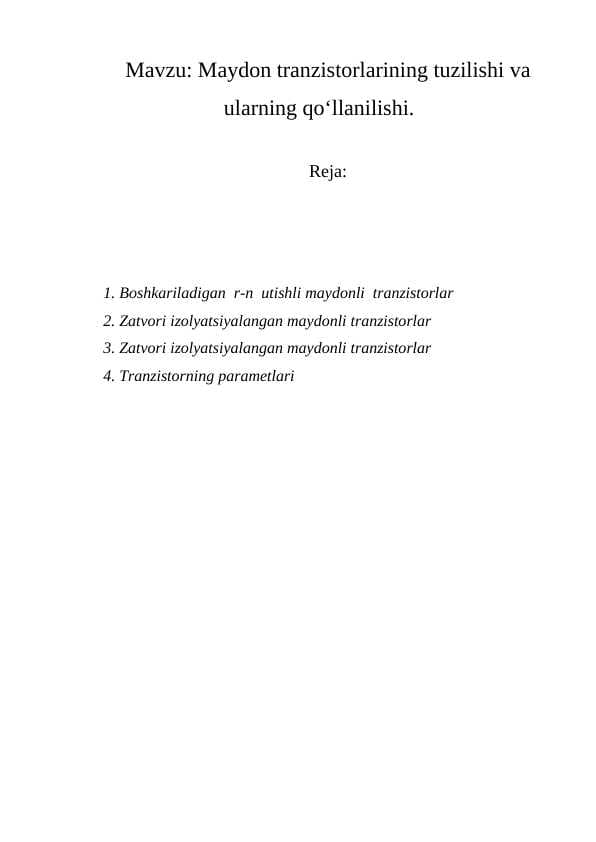 Mavzu: Maydon tranzistorlarining tuzilishi va ularning qo‘llanilishi.

Reja:

1. Boshkariladigan r-n utishli maydonli tranzistorlar
2. Zatvori izolyatsiyalangan maydonli tranzistorlar
3. Zatvori izolyatsiyalangan maydonli tranzistorlar
4. Tranzistorning parametlari